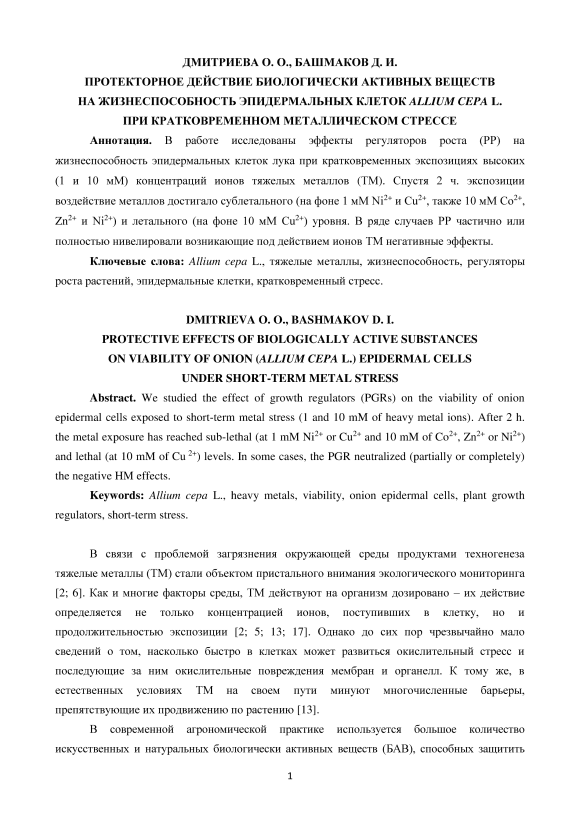 ДМИТРИЕВА О. О., БАШМАКОВ Д. И.
ПРОТЕКТОРНОЕ ДЕЙСТВИЕ БИОЛОГИЧЕСКИ АКТИВНЫХ ВЕЩЕСТВ
НА ЖИЗНЕСПОСОБНОСТЬ ЭПИДЕРМАЛЬНЫХ КЛЕТОК ALLIUM CEPA L.
ПРИ КРАТКОВРЕМЕННОМ МЕТАЛЛИЧЕСКОМ СТРЕССЕ

Аннотация. В работе исследованы эффекты регуляторов роста (РР) на жизнеспособность эпидермальных клеток лука при кратковременных экспозициях высоких (1 и 10 мМ) концентраций ионов тяжелых металлов (ТМ). Спустя 2 ч. экспозиции воздействие металлов достигало сублетального (на фоне 1 мМ $Ni^{2+}$ и $Cu^{2+}$, также 10 мМ $Co^{2+}$, $Zn^{2+}$ и $Ni^{2+}$) и летального (на фоне 10 мМ $Cu^{2+}$) уровня. В ряде случаев РР частично или полностью нивелировали возникающие под действием ионов ТМ негативные эффекты.

Ключевые слова: Allium cepa L., тяжелые металлы, жизнеспособность, регуляторы роста растений, эпидермальные клетки, кратковременный стресс.

DMITRIEVA O. O., BASHMAKOV D. I.
PROTECTIVE EFFECTS OF BIOLOGICALLY ACTIVE SUBSTANCES
ON VIABILITY OF ONION (ALLIUM CEPA L.) EPIDERMAL CELLS
UNDER SHORT-TERM METAL STRESS

Abstract. We studied the effect of growth regulators (PGRs) on the viability of onion epidermal cells exposed to short-term metal stress (1 and 10 mM of heavy metal ions). After 2 h. the metal exposure has reached sub-lethal (at 1 mM $Ni^{2+}$ or $Cu^{2+}$ and 10 mM of $Co^{2+}$, $Zn^{2+}$ or $Ni^{2+}$) and lethal (at 10 mM of $Cu^{2+}$) levels. In some cases, the PGR neutralized (partially or completely) the negative HM effects.

Keywords: Allium cepa L., heavy metals, viability, onion epidermal cells, plant growth regulators, short-term stress.

В связи с проблемой загрязнения окружающей среды продуктами техногенеза тяжелые металлы (ТМ) стали объектом пристального внимания экологического мониторинга [2; 6]. Как и многие факторы среды, ТМ действуют на организм дозировано – их действие определяется не только концентрацией ионов, поступивших в клетку, но и продолжительностью экспозиции [2; 5; 13; 17]. Однако до сих пор чрезвычайно мало сведений о том, насколько быстро в клетках может развиться окислительный стресс и последующие за ним окислительные повреждения мембран и органелл. К тому же, в естественных условиях ТМ на своем пути минуют многочисленные барьеры, препятствующие их продвижению по растению [13].

В современной агрономической практике используется большое количество искусственных и натуральных биологически активных веществ (БАВ), способных защитить

1